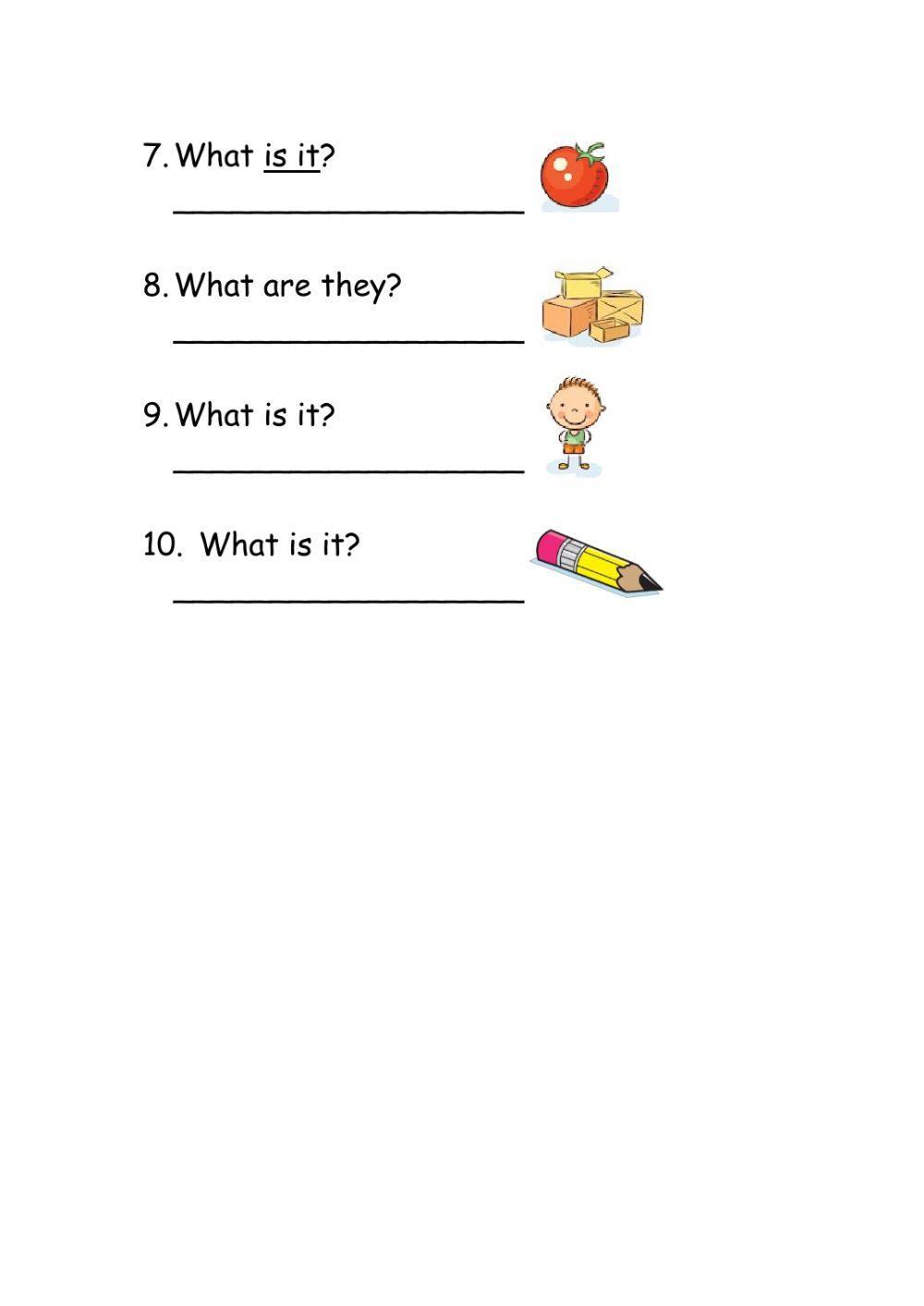 7. What is it?

____

8. What are they?

____

9. What is it?

____

10. What is it?

____